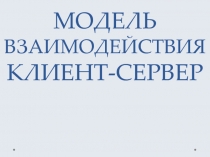 МОДЕЛЬ ВЗАИМОДЕЙСТВИЯ КЛИЕНТ-СЕРВЕР